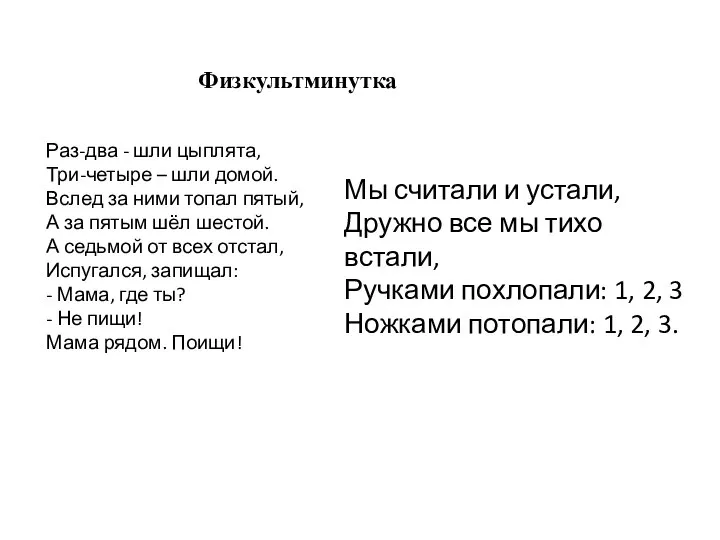 Физкультминутка

Раз-два - шли цыплята,
Три-четыре – шли домой.
Вслед за ними топал пятый,
А за пятым шёл шестой.
А седьмой от всех отстал,
Испугался, запищал:
- Мама, где ты?
- Не пищи!
Мама рядом. Поищи!

Мы считали и устали,
Дружно все мы тихо встали,
Ручками похлопали: 1, 2, 3
Ножками потопали: 1, 2, 3.